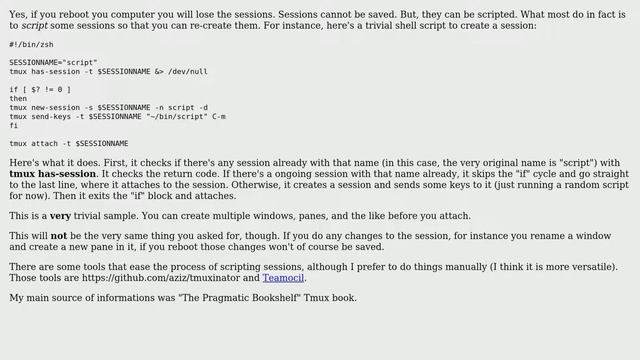 Yes, if you reboot you computer you will lose the sessions. Sessions cannot be saved. But, they can be scripted. What most do in fact is to script some sessions so that you can re-create them. For instance, here's a trivial shell script to create a session:

#!/bin/zsh

SESSIONNAME="script"
tmux has-session -t $SESSIONNAME &> /dev/null

if [ $? != 0 ]
then
tmux new-session -s $SESSIONNAME -n script -d
tmux send-keys -t $SESSIONNAME "~/bin/script" C-m
fi

tmux attach -t $SESSIONNAME

Here's what it does. First, it checks if there's any session already with that name (in this case, the very original name is "script") with tmux has-session. It checks the return code. If there's a ongoing session with that name already, it skips the "if" cycle and go straight to the last line, where it attaches to the session. Otherwise, it creates a session and sends some keys to it (just running a random script for now). Then it exits the "if" block and attaches.

This is a very trivial sample. You can create multiple windows, panes, and the like before you attach.

This will not be the very same thing you asked for, though. If you do any changes to the session, for instance you rename a window and create a new pane in it, if you reboot those changes won't of course be saved.

There are some tools that ease the process of scripting sessions, although I prefer to do things manually (I think it is more versatile). Those tools are https://github.com/aziz/tmuxinator and Teamocil.

My main source of informations was "The Pragmatic Bookshelf" Tmux book.